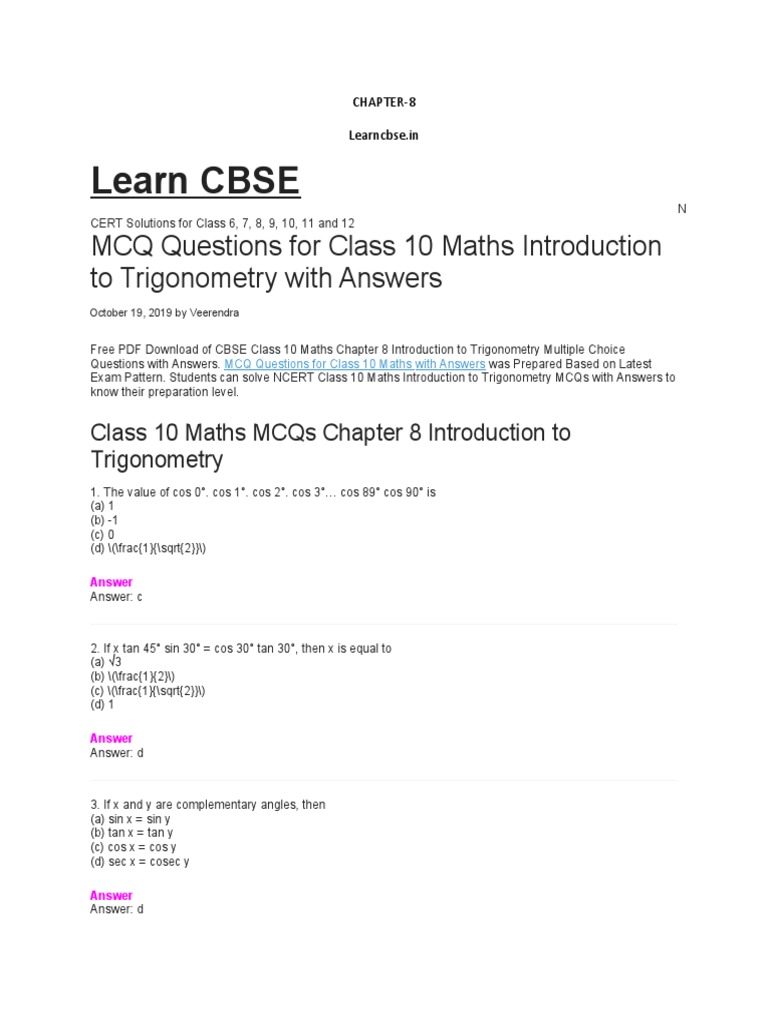 CHAPTER-8

Learncbse.in

Learn CBSE

N

CERT Solutions for Class 6, 7, 8, 9, 10, 11 and 12

MCQ Questions for Class 10 Maths Introduction to Trigonometry with Answers

October 19, 2019 by Veerendra

Free PDF Download of CBSE Class 10 Maths Chapter 8 Introduction to Trigonometry Multiple Choice Questions with Answers. MCQ Questions for Class 10 Maths with Answers was Prepared Based on Latest Exam Pattern. Students can solve NCERT Class 10 Maths Introduction to Trigonometry MCQs with Answers to know their preparation level.

Class 10 Maths MCQs Chapter 8 Introduction to Trigonometry

1. The value of cos 0°. cos 1°. cos 2°. cos 3°… cos 89° cos 90° is
(a) 1
(b) -1
(c) 0
(d) \(\frac{1}{\sqrt{2}}\)

Answer
Answer: c

2. If x tan 45° sin 30° = cos 30° tan 30°, then x is equal to
(a) √3
(b) \(\frac{1}{2}\)
(c) \(\frac{1}{\sqrt{2}}\)
(d) 1

Answer
Answer: d

3. If x and y are complementary angles, then
(a) sin x = sin y
(b) tan x = tan y
(c) cos x = cos y
(d) sec x = cosec y

Answer
Answer: d